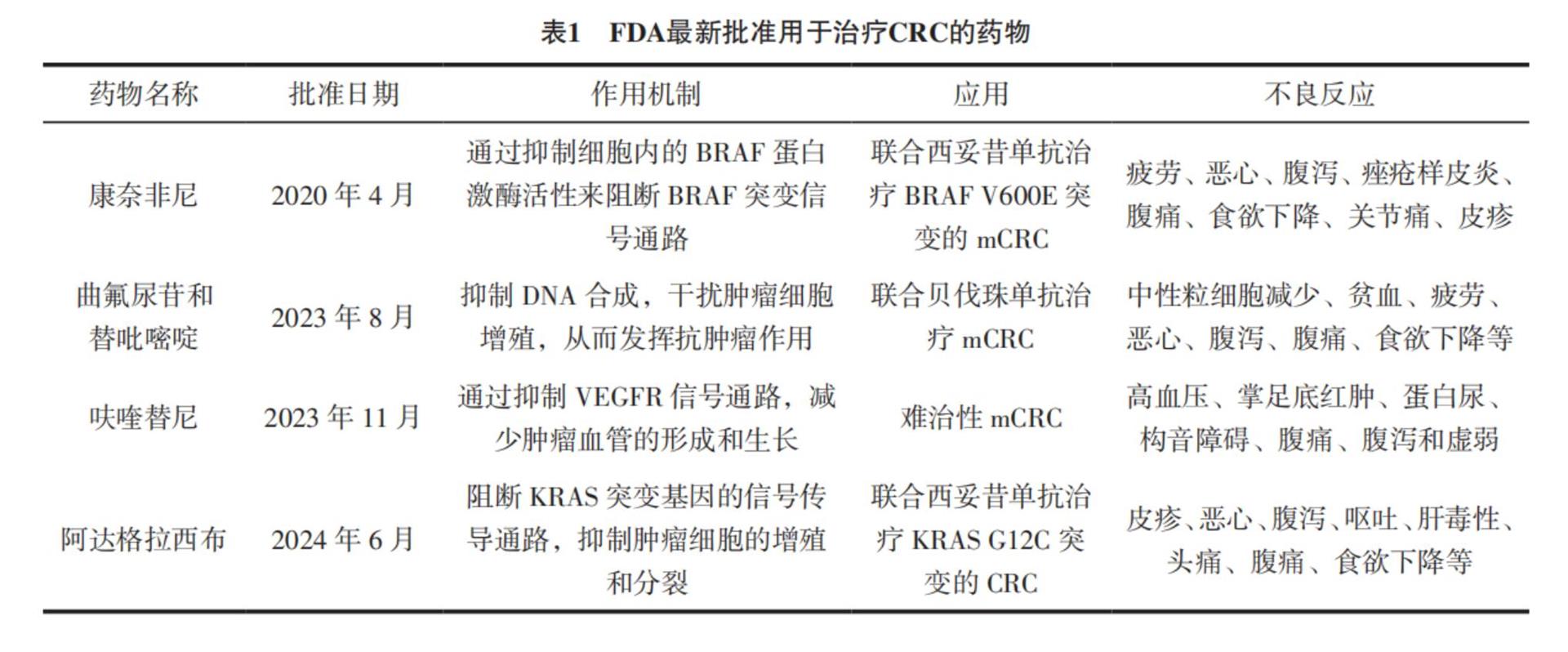 表1　FDA最新批准用于治疗CRC的药物

| 药物名称 | 批准日期 | 作用机制 | 应用 | 不良反应 |
|---|---|---|---|---|
| 康奈非尼 | 2020 年 4 月 | 通过抑制细胞内的 BRAF 蛋白激酶活性来阻断 BRAF 突变信号通路 | 联合西妥昔单抗治疗 BRAF V600E 突变的 mCRC | 疲劳、恶心、腹泻、痤疮样皮炎、腹痛、食欲下降、关节痛、皮疹 |
| 曲氟尿苷和替吡嘧啶 | 2023 年 8 月 | 抑制 DNA 合成，干扰肿瘤细胞增殖，从而发挥抗肿瘤作用 | 联合贝伐珠单抗治疗 mCRC | 中性粒细胞减少、贫血、疲劳、恶心、腹泻、腹痛、食欲下降等 |
| 呋喹替尼 | 2023 年 11 月 | 通过抑制 VEGFR 信号通路，减少肿瘤血管的形成和生长 | 难治性 mCRC | 高血压、掌足底红肿、蛋白尿、构音障碍、腹痛、腹泻和虚弱 |
| 阿达格拉西布 | 2024 年 6 月 | 阻断 KRAS 突变基因的信号传导通路，抑制肿瘤细胞的增殖和分裂 | 联合西妥昔单抗治疗 KRAS G12C 突变的 CRC | 皮疹、恶心、腹泻、呕吐、肝毒性、头痛、腹痛、食欲下降等 |